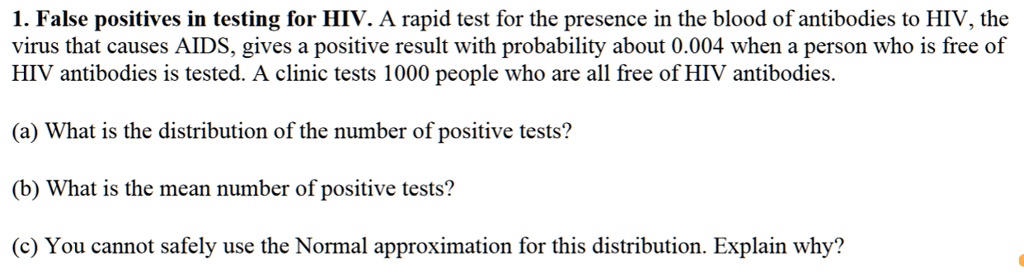 1. False positives in testing for HIV. A rapid test for the presence in the blood of antibodies to HIV, the virus that causes AIDS, gives a positive result with probability about 0.004 when a person who is free of HIV antibodies is tested. A clinic tests 1000 people who are all free of HIV antibodies.

(a) What is the distribution of the number of positive tests?

(b) What is the mean number of positive tests?

(c) You cannot safely use the Normal approximation for this distribution. Explain why?